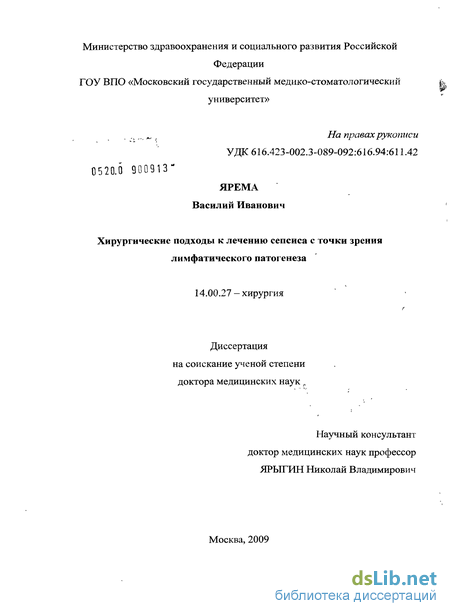 Министерство здравоохранения и социального развития Российской Федерации
ГОУ ВПО «Московский государственный медико-стоматологический университет»

На правах рукописи
УДК 616.423-002.3-089-092:616.94:611.42

0520.0 900913

ЯРЕМА
Василий Иванович

Хирургические подходы к лечению сепсиса с точки зрения лимфатического патогенеза

14.00.27 – хирургия

Диссертация
на соискание ученой степени
доктора медицинских наук

Научный консультант
доктор медицинских наук профессор
ЯРЫГИН Николай Владимирович

Москва, 2009

dsLib.net
библиотека диссертаций